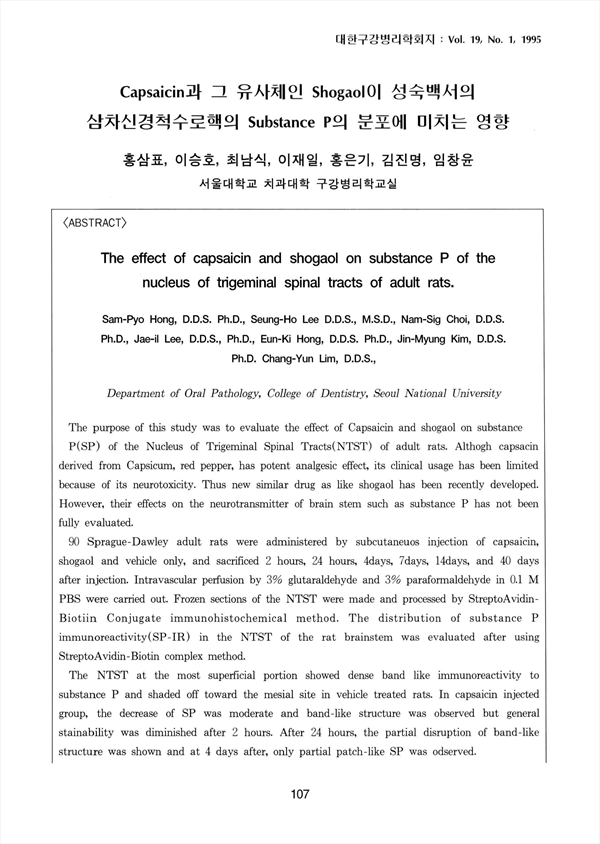 대한구강병리학회지 : Vol. 19, No. 1, 1995

Capsaicin과 그 유사체인 Shogaol이 성숙백서의 삼차신경척수로핵의 Substance P의 분포에 미치는 영향

홍삼표, 이승호, 최남식, 이재일, 홍은기, 김진명, 임창윤
서울대학교 치과대학 구강병리학교실

〈ABSTRACT〉

The effect of capsaicin and shogaol on substance P of the nucleus of trigeminal spinal tracts of adult rats.

Sam-Pyo Hong, D.D.S. Ph.D., Seung-Ho Lee D.D.S., M.S.D., Nam-Sig Choi, D.D.S. Ph.D., Jae-il Lee, D.D.S., Ph.D., Eun-Ki Hong, D.D.S. Ph.D., Jin-Myung Kim, D.D.S. Ph.D. Chang-Yun Lim, D.D.S.,

Department of Oral Pathology, College of Dentistry, Seoul National University

The purpose of this study was to evaluate the effect of Capsaicin and shogaol on substance P(SP) of the Nucleus of Trigeminal Spinal Tracts(NTST) of adult rats. Althogh capsacin derived from Capsicum, red pepper, has potent analgesic effect, its clinical usage has been limited because of its neurotoxicity. Thus new similar drug as like shogaol has been recently developed. However, their effects on the neurotransmitter of brain stem such as substance P has not been fully evaluated.

90 Sprague-Dawley adult rats were administered by subcutaneuos injection of capsaicin, shogaol and vehicle only, and sacrificed 2 hours, 24 hours, 4days, 7days, 14days, and 40 days after injection. Intravascular perfusion by 3% glutaraldehyde and 3% paraformaldehyde in 0.1 M PBS were carried out. Frozen sections of the NTST were made and processed by StreptoAvidin-Biotiin Conjugate immunohistochemical method. The distribution of substance P immunoreactivity(SP-IR) in the NTST of the rat brainstem was evaluated after using StreptoAvidin-Biotin complex method.

The NTST at the most superficial portion showed dense band like immunoreactivity to substance P and shaded off toward the mesial site in vehicle treated rats. In capsaicin injected group, the decrease of SP was moderate and band-like structure was observed but general stainability was diminished after 2 hours. After 24 hours, the partial disruption of band-like structure was shown and at 4 days after, only partial patch-like SP was odserved.

107